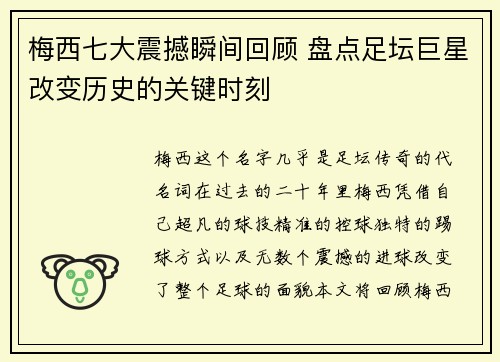 梅西七大震撼瞬间回顾 盘点足坛巨星改变历史的关键时刻

梅西这个名字几乎是足坛传奇的代名词在过去的二十年里梅西凭借自己超凡的球技精准的控球独特的踢球方式以及无数个震撼的进球改变了整个足球的面貌本文将回顾梅西